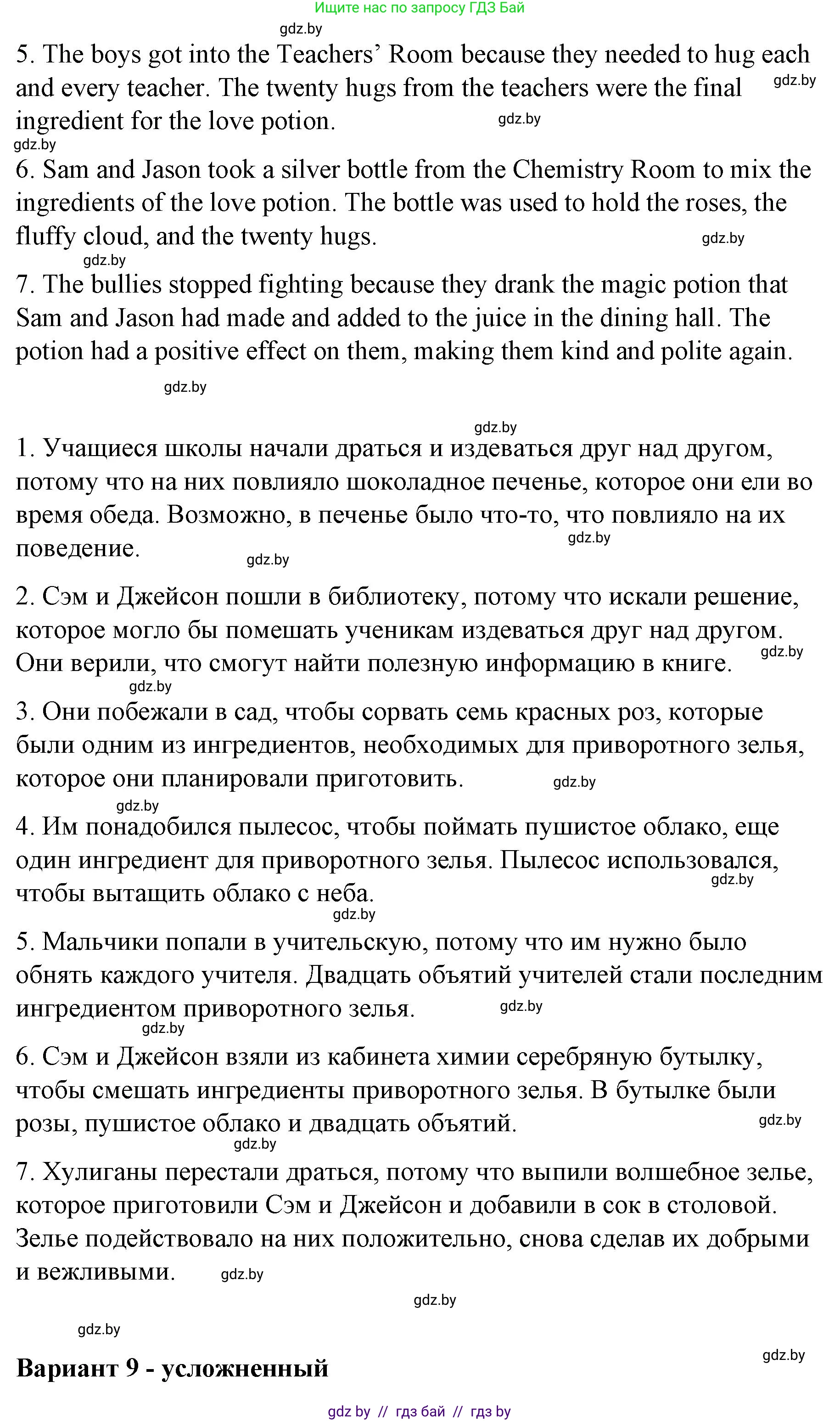 Ищите нас по запросу ГДЗ Бай

gdz.by

5. The boys got into the Teachers' Room because they needed to hug each and every teacher. The twenty hugs from the teachers were the final ingredient for the love potion.

gdz.by gdz.by gdz.by

6. Sam and Jason took a silver bottle from the Chemistry Room to mix the ingredients of the love potion. The bottle was used to hold the roses, the fluffy cloud, and the twenty hugs.

gdz.by gdz.by

7. The bullies stopped fighting because they drank the magic potion that Sam and Jason had made and added to the juice in the dining hall. The potion had a positive effect on them, making them kind and polite again.

gdz.by

gdz.by

1. Учащиеся школы начали драться и издеваться друг над другом, потому что на них повлияло шоколадное печенье, которое они ели во время обеда. Возможно, в печенье было что-то, что повлияло на их поведение.

gdz.by gdz.by

2. Сэм и Джейсон пошли в библиотеку, потому что искали решение, которое могло бы помешать ученикам издеваться друг над другом. Они верили, что смогут найти полезную информацию в книге.

gdz.by gdz.by

3. Они побежали в сад, чтобы сорвать семь красных роз, которые были одним из ингредиентов, необходимых для приворотного зелья, которое они планировали приготовить.

gdz.by gdz.by

4. Им понадобился пылесос, чтобы поймать пушистое облако, еще один ингредиент для приворотного зелья. Пылесос использовался, чтобы вытащить облако с неба.

gdz.by gdz.by

5. Мальчики попали в учительскую, потому что им нужно было обнять каждого учителя. Двадцать объятий учителей стали последним ингредиентом приворотного зелья.

gdz.by gdz.by

6. Сэм и Джейсон взяли из кабинета химии серебряную бутылку, чтобы смешать ингредиенты приворотного зелья. В бутылке были розы, пушистое облако и двадцать объятий.

gdz.by gdz.by

7. Хулиганы перестали драться, потому что выпили волшебное зелье, которое приготовили Сэм и Джейсон и добавили в сок в столовой. Зелье подействовало на них положительно, снова сделав их добрыми и вежливыми.

gdz.by

gdz.by

gdz.by

gdz.by

Вариант 9 - усложненный

gdz by // гдз бай // гдз by